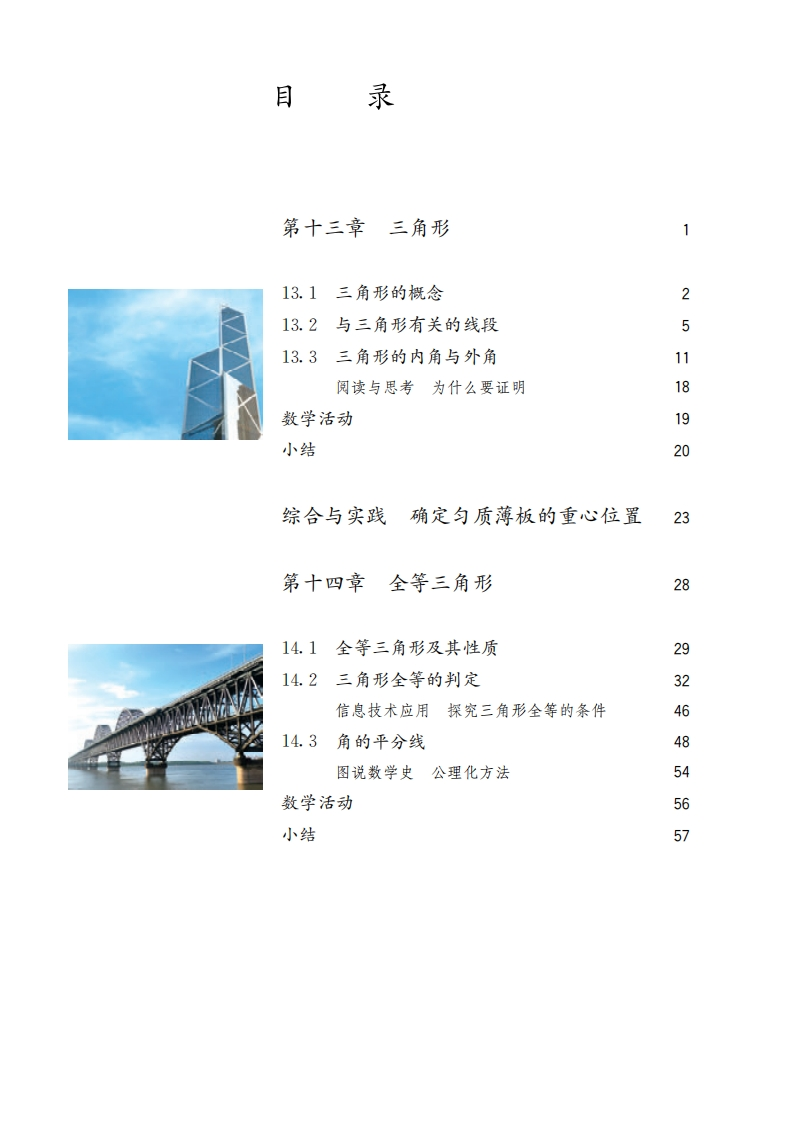 目　录

第十三章　三角形 1

13.1　三角形的概念 2
13.2　与三角形有关的线段 5
13.3　三角形的内角与外角 11
阅读与思考　为什么要证明 18
数学活动 19
小结 20

综合与实践　确定匀质薄板的重心位置 23

第十四章　全等三角形 28

14.1　全等三角形及其性质 29
14.2　三角形全等的判定 32
信息技术应用　探究三角形全等的条件 46
14.3　角的平分线 48
图说数学史　公理化方法 54
数学活动 56
小结 57